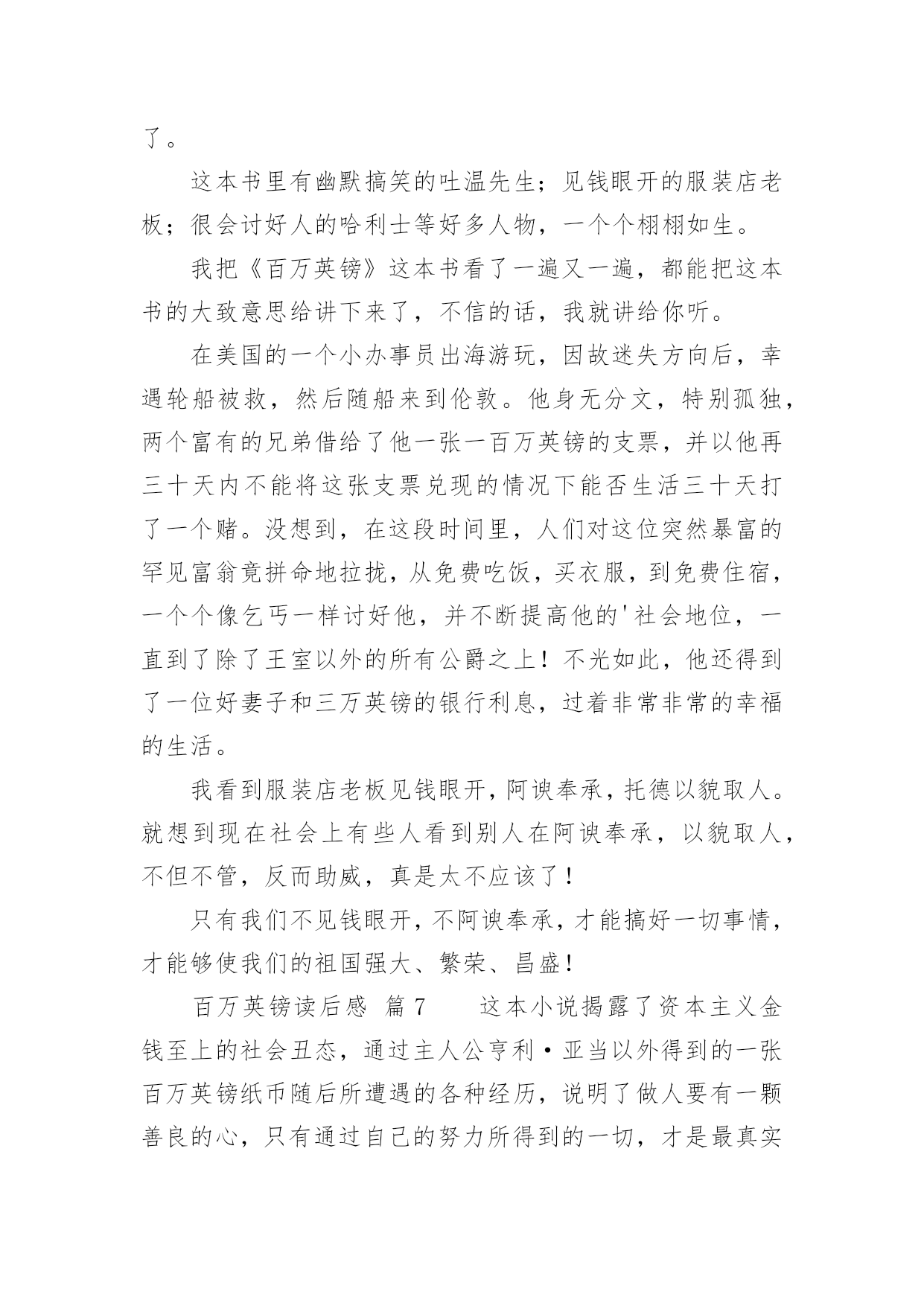 了。

这本书里有幽默搞笑的吐温先生；见钱眼开的服装店老板；很会讨好人的哈利士等好多人物，一个个栩栩如生。

我把《百万英镑》这本书看了一遍又一遍，都能把这本书的大致意思给讲下来了，不信的话，我就讲给你听。

在美国的一个小办事员出海游玩，因故迷失方向后，幸遇轮船被救，然后随船来到伦敦。他身无分文，特别孤独，两个富有的兄弟借给了他一张一百万英镑的支票，并以他再三十天内不能将这张支票兑现的情况下能否生活三十天打了一个赌。没想到，在这段时间里，人们对这位突然暴富的罕见富翁竟拼命地拉拢，从免费吃饭，买衣服，到免费住宿，一个个像乞丐一样讨好他，并不断提高他的'社会地位，一直到了除了王室以外的所有公爵之上！不光如此，他还得到了一位好妻子和三万英镑的银行利息，过着非常非常的幸福的生活。

我看到服装店老板见钱眼开，阿谀奉承，托德以貌取人。就想到现在社会上有些人看到别人在阿谀奉承，以貌取人，不但不管，反而助威，真是太不应该了！

只有我们不见钱眼开，不阿谀奉承，才能搞好一切事情，才能够使我们的祖国强大、繁荣、昌盛！

百万英镑读后感 篇7　　这本小说揭露了资本主义金钱至上的社会丑态，通过主人公亨利·亚当以外得到的一张百万英镑纸币随后所遭遇的各种经历，说明了做人要有一颗善良的心，只有通过自己的努力所得到的一切，才是最真实